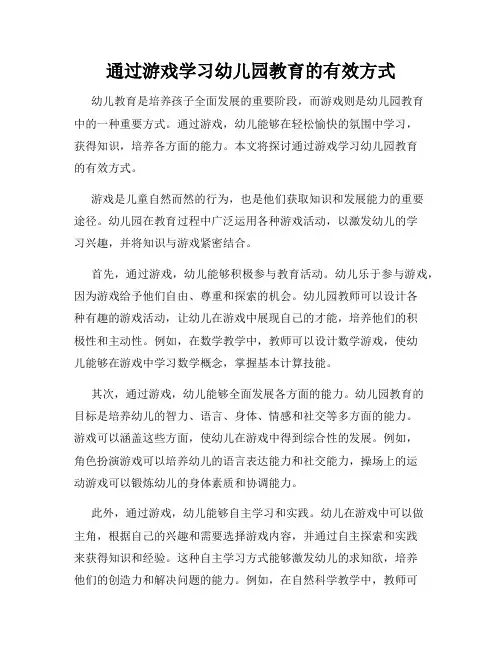 通过游戏学习幼儿园教育的有效方式

幼儿教育是培养孩子全面发展的重要阶段，而游戏则是幼儿园教育中的一种重要方式。通过游戏，幼儿能够在轻松愉快的氛围中学习，获得知识，培养各方面的能力。本文将探讨通过游戏学习幼儿园教育的有效方式。

游戏是儿童自然而然的行为，也是他们获取知识和发展能力的重要途径。幼儿园在教育过程中广泛运用各种游戏活动，以激发幼儿的学习兴趣，并将知识与游戏紧密结合。

首先，通过游戏，幼儿能够积极参与教育活动。幼儿乐于参与游戏，因为游戏给予他们自由、尊重和探索的机会。幼儿园教师可以设计各种有趣的游戏活动，让幼儿在游戏中展现自己的才能，培养他们的积极性和主动性。例如，在数学教学中，教师可以设计数学游戏，使幼儿能够在游戏中学习数学概念，掌握基本计算技能。

其次，通过游戏，幼儿能够全面发展各方面的能力。幼儿园教育的目标是培养幼儿的智力、语言、身体、情感和社交等多方面的能力。游戏可以涵盖这些方面，使幼儿在游戏中得到综合性的发展。例如，角色扮演游戏可以培养幼儿的语言表达能力和社交能力，操场上的运动游戏可以锻炼幼儿的身体素质和协调能力。

此外，通过游戏，幼儿能够自主学习和实践。幼儿在游戏中可以做主角，根据自己的兴趣和需要选择游戏内容，并通过自主探索和实践来获得知识和经验。这种自主学习方式能够激发幼儿的求知欲，培养他们的创造力和解决问题的能力。例如，在自然科学教学中，教师可